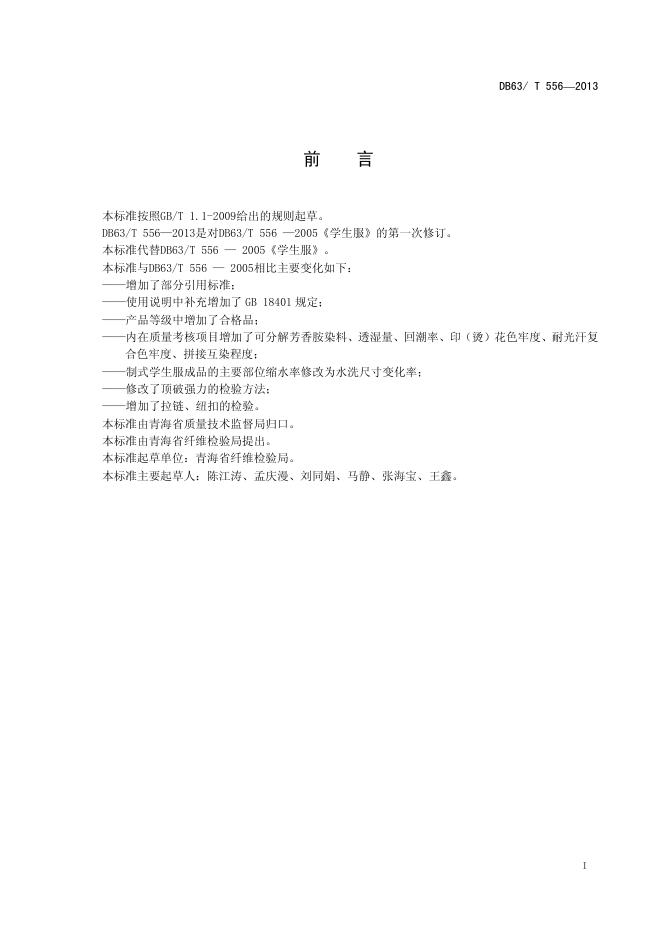 DB63/ T 556—2013

前 言

本标准按照GB/T 1.1-2009给出的规则起草。

DB63/T 556—2013是对DB63/T 556 —2005《学生服》的第一次修订。

本标准代替DB63/T 556 — 2005《学生服》。

本标准与DB63/T 556 — 2005相比主要变化如下：

——增加了部分引用标准；

——使用说明中补充增加了 GB 18401 规定；

——产品等级中增加了合格品；

——内在质量考核项目增加了可分解芳香胺染料、透湿量、回潮率、印（烫）花色牢度、耐光汗复合色牢度、拼接互染程度；

——制式学生服成品的主要部位缩水率修改为水洗尺寸变化率；

——修改了顶破强力的检验方法；

——增加了拉链、纽扣的检验。

本标准由青海省质量技术监督局归口。

本标准由青海省纤维检验局提出。

本标准起草单位：青海省纤维检验局。

本标准主要起草人：陈江涛、孟庆漫、刘同娟、马静、张海宝、王鑫。

I